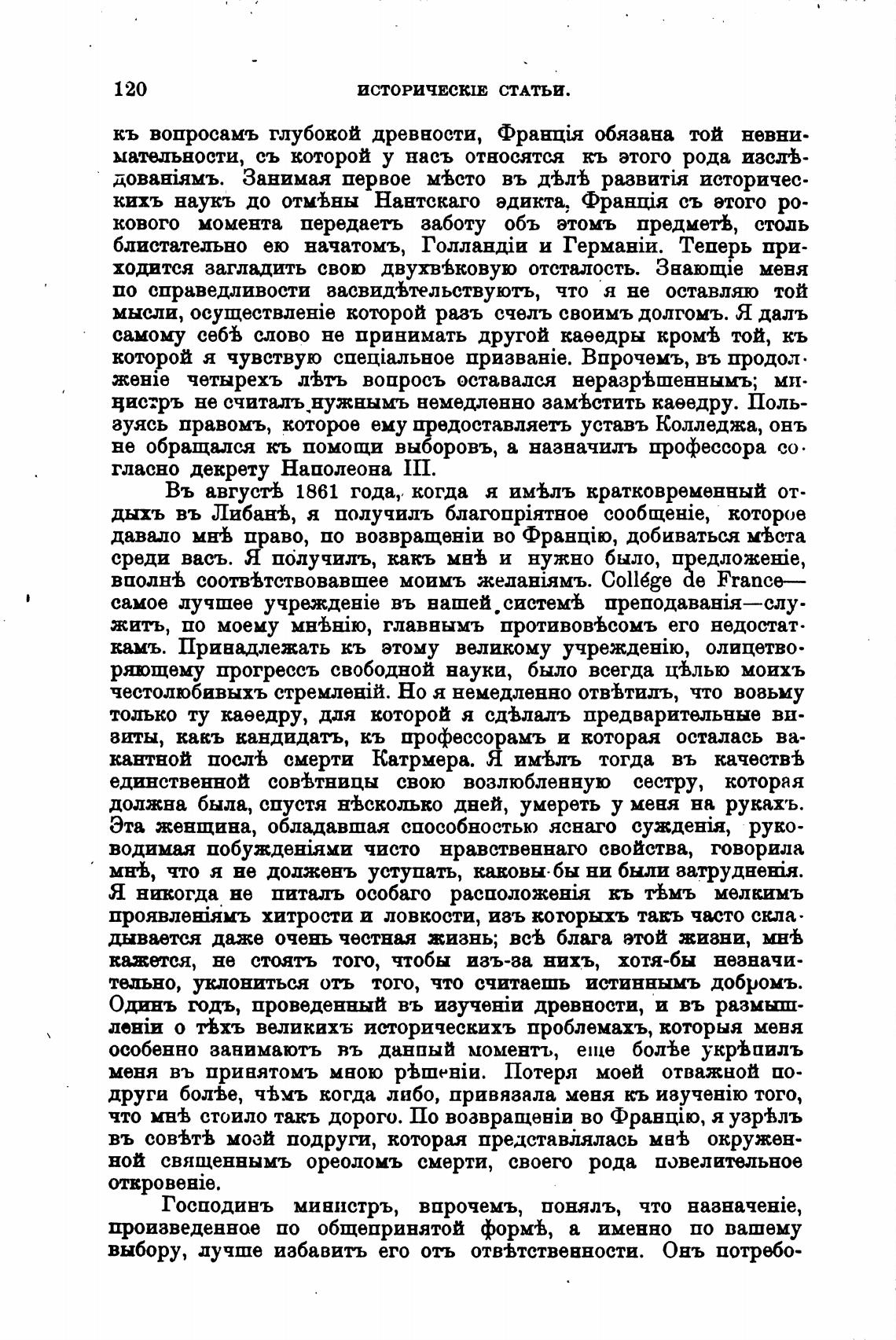 120 ИСТОРИЧЕСКІЕ СТАТЬИ.

къ вопросамъ глубокой древности, Франція обязана той невнимательности, съ которой у насъ относятся къ этого рода изслѣдованіямъ. Занимая первое мѣсто въ дѣлѣ развитія историческихъ наукъ до отмѣны Нантскаго эдикта, Франція съ этого рокового момента передаетъ заботу объ этомъ предметѣ, столь блистательно ею начатомъ, Голландіи и Германіи. Теперь приходится загладить свою двухвѣковую отсталость. Знающіе меня по справедливости засвидѣтельствуютъ, что я не оставляю той мысли, осуществленіе которой разъ счелъ своимъ долгомъ. Я далъ самому себѣ слово не принимать другой каѳедры кромѣ той, къ которой я чувствую спеціальное призваніе. Впрочемъ, въ продолженіе четырехъ лѣтъ вопросъ оставался неразрѣшеннымъ; министръ не считалъ нужнымъ немедленно замѣстить каѳедру. Пользуясь правомъ, которое ему предоставляетъ уставъ Колледжа, онъ не обращался къ помощи выборовъ, а назначилъ профессора согласно декрету Наполеона III.

Въ августѣ 1861 года, когда я имѣлъ кратковременный отдыхъ въ Либанѣ, я получилъ благопріятное сообщеніе, которое давало мнѣ право, по возвращеніи во Францію, добиваться мѣста среди васъ. Я получилъ, какъ мнѣ и нужно было, предложеніе, вполнѣ соотвѣтствовавшее моимъ желаніямъ. Collége de France—самое лучшее учрежденіе въ нашей системѣ преподаванія—служитъ, по моему мнѣнію, главнымъ противовѣсомъ его недостаткамъ. Принадлежать къ этому великому учрежденію, олицетворяющему прогрессъ свободной науки, было всегда цѣлью моихъ честолюбивыхъ стремленій. Но я немедленно отвѣтилъ, что возьму только ту каѳедру, для которой я сдѣлалъ предварительные визиты, какъ кандидатъ, къ профессорамъ и которая осталась вакантной послѣ смерти Катрмера. Я имѣлъ тогда въ качествѣ единственной совѣтницы свою возлюбленную сестру, которая должна была, спустя нѣсколько дней, умереть у меня на рукахъ. Эта женщина, обладавшая способностью яснаго сужденія, руководимая побужденіями чисто нравственнаго свойства, говорила мнѣ, что я не долженъ уступать, каковы-бы ни были затрудненія. Я никогда не питалъ особаго расположенія къ тѣмъ мелкимъ проявленіямъ хитрости и ловкости, изъ которыхъ такъ часто складывается даже очень честная жизнь; всѣ блага этой жизни, мнѣ кажется, не стоятъ того, чтобы изъ-за нихъ, хотя-бы незначительно, уклониться отъ того, что считаешь истиннымъ добромъ. Одинъ годъ, проведенный въ изученіи древности, и въ размышленіи о тѣхъ великихъ историческихъ проблемахъ, которыя меня особенно занимаютъ въ данный моментъ, еще болѣе укрѣпилъ меня въ принятомъ мною рѣшеніи. Потеря моей отважной подруги болѣе, чѣмъ когда либо, привязала меня къ изученію того, что мнѣ стоило такъ дорого. По возвращеніи во Францію, я узрѣлъ въ совѣтѣ моей подруги, которая представлялась мнѣ окруженной священнымъ ореоломъ смерти, своего рода повелительное откровеніе.

Господинъ министръ, впрочемъ, понялъ, что назначеніе, произведенное по общепринятой формѣ, а именно по вашему выбору, лучше избавитъ его отъ отвѣтственности. Онъ потребо-